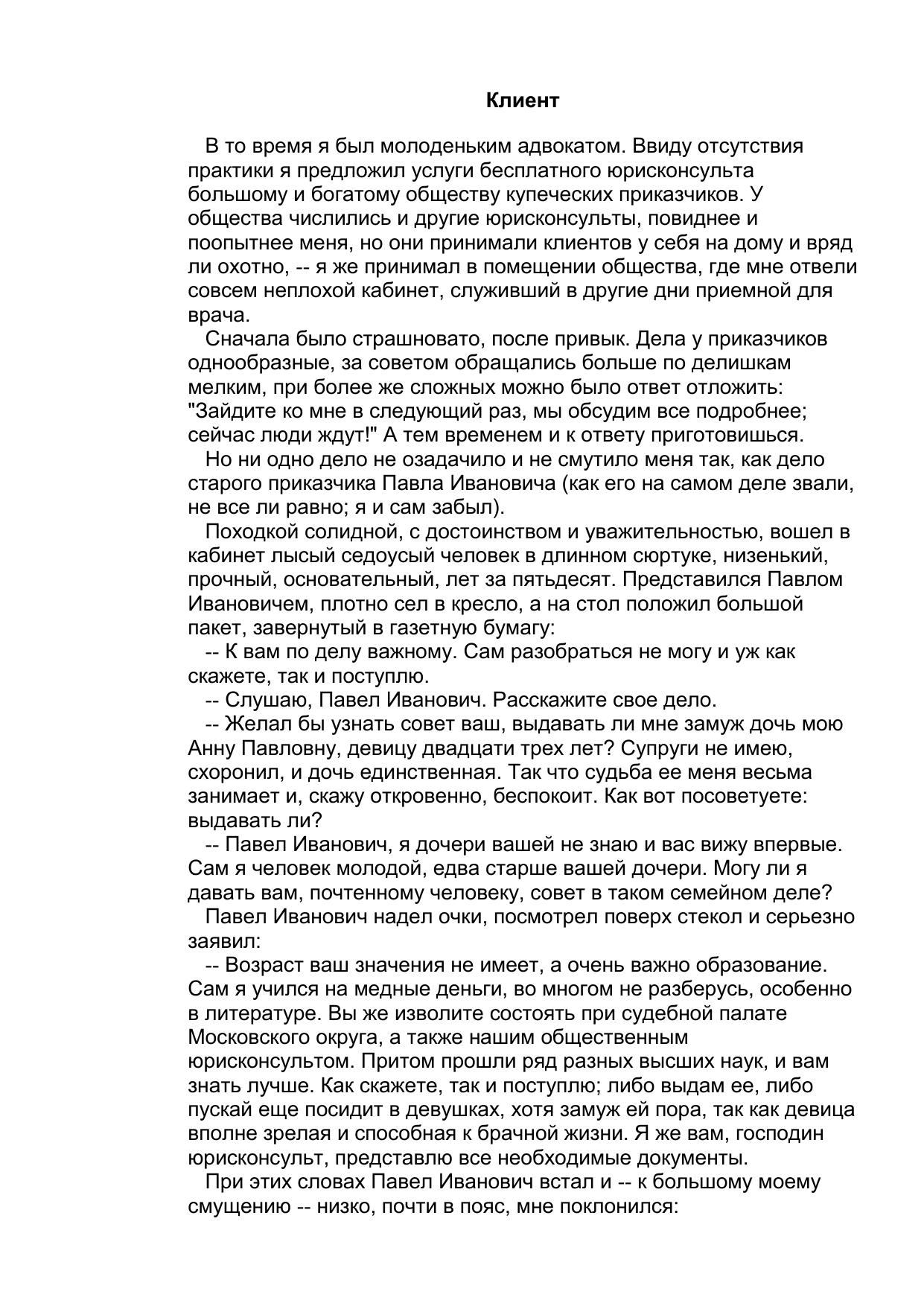 Клиент

В то время я был молоденьким адвокатом. Ввиду отсутствия практики я предложил услуги бесплатного юрисконсульта большому и богатому обществу купеческих приказчиков. У общества числились и другие юрисконсульты, повиднее и поопытнее меня, но они принимали клиентов у себя на дому и вряд ли охотно, -- я же принимал в помещении общества, где мне отвели совсем неплохой кабинет, служивший в другие дни приемной для врача.

Сначала было страшновато, после привык. Дела у приказчиков однообразные, за советом обращались больше по делишкам мелким, при более же сложных можно было ответ отложить: "Зайдите ко мне в следующий раз, мы обсудим все подробнее; сейчас люди ждут!" А тем временем и к ответу приготовишься.

Но ни одно дело не озадачило и не смутило меня так, как дело старого приказчика Павла Ивановича (как его на самом деле звали, не все ли равно; я и сам забыл).

Походкой солидной, с достоинством и уважительностью, вошел в кабинет лысый седоусый человек в длинном сюртуке, низенький, прочный, основательный, лет за пятьдесят. Представился Павлом Ивановичем, плотно сел в кресло, а на стол положил большой пакет, завернутый в газетную бумагу:

-- К вам по делу важному. Сам разобраться не могу и уж как скажете, так и поступлю.

-- Слушаю, Павел Иванович. Расскажите свое дело.

-- Желал бы узнать совет ваш, выдавать ли мне замуж дочь мою Анну Павловну, девицу двадцати трех лет? Супруги не имею, схоронил, и дочь единственная. Так что судьба ее меня весьма занимает и, скажу откровенно, беспокоит. Как вот посоветуете: выдавать ли?

-- Павел Иванович, я дочери вашей не знаю и вас вижу впервые. Сам я человек молодой, едва старше вашей дочери. Могу ли я давать вам, почтенному человеку, совет в таком семейном деле?

Павел Иванович надел очки, посмотрел поверх стекол и серьезно заявил:

-- Возраст ваш значения не имеет, а очень важно образование. Сам я учился на медные деньги, во многом не разберусь, особенно в литературе. Вы же изволите состоять при судебной палате Московского округа, а также нашим общественным юрисконсультом. Притом прошли ряд разных высших наук, и вам знать лучше. Как скажете, так и поступлю; либо выдам ее, либо пускай еще посидит в девушках, хотя замуж ей пора, так как девица вполне зрелая и способная к брачной жизни. Я же вам, господин юрисконсульт, представлю все необходимые документы.

При этих словах Павел Иванович встал и -- к большому моему смущению -- низко, почти в пояс, мне поклонился: